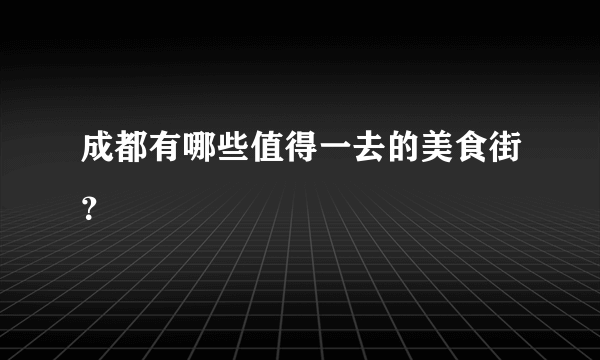 成都有哪些值得一去的美食街？